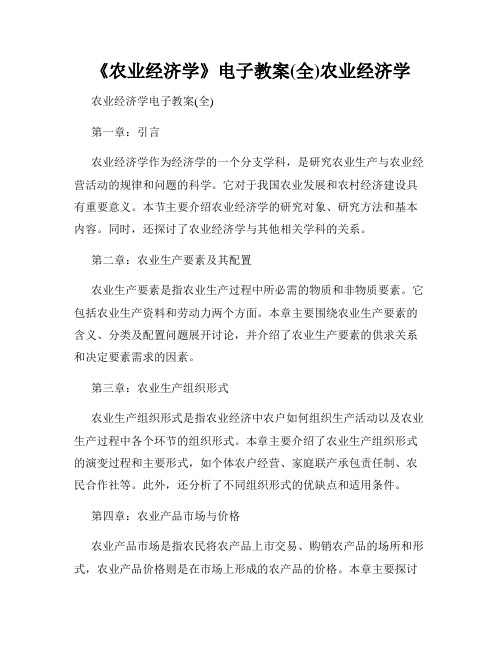 《农业经济学》电子教案(全)农业经济学

农业经济学电子教案(全)

第一章：引言

农业经济学作为经济学的一个分支学科，是研究农业生产与农业经营活动的规律和问题的科学。它对于我国农业发展和农村经济建设具有重要意义。本节主要介绍农业经济学的研究对象、研究方法和基本内容。同时，还探讨了农业经济学与其他相关学科的关系。

第二章：农业生产要素及其配置

农业生产要素是指农业生产过程中所必需的物质和非物质要素。它包括农业生产资料和劳动力两个方面。本章主要围绕农业生产要素的含义、分类及配置问题展开讨论，并介绍了农业生产要素的供求关系和决定要素需求的因素。

第三章：农业生产组织形式

农业生产组织形式是指农业经济中农户如何组织生产活动以及农业生产过程中各个环节的组织形式。本章主要介绍了农业生产组织形式的演变过程和主要形式，如个体农户经营、家庭联产承包责任制、农民合作社等。此外，还分析了不同组织形式的优缺点和适用条件。

第四章：农业产品市场与价格

农业产品市场是指农民将农产品上市交易、购销农产品的场所和形式，农业产品价格则是在市场上形成的农产品的价格。本章主要探讨